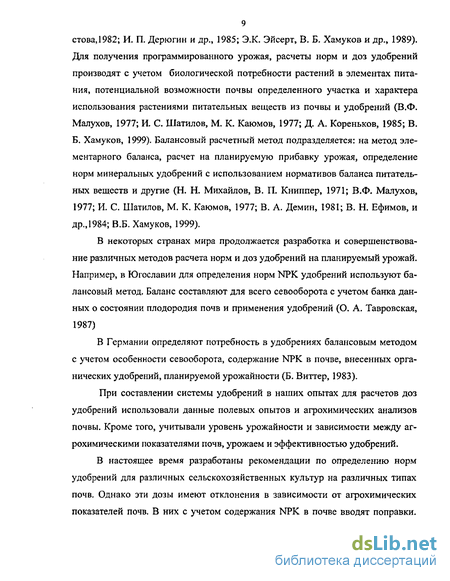 9

стова,1982; И. П. Дерюгин и др., 1985; Э.К. Эйсерт, В. Б. Хамуков и др., 1989). Для получения программированного урожая, расчеты норм и доз удобрений производят с учетом биологической потребности растений в элементах питания, потенциальной возможности почвы определенного участка и характера использования растениями питательных веществ из почвы и удобрений (В.Ф. Малухов, 1977; И. С. Шатилов, М. К. Каюмов, 1977; Д. А. Кореньков, 1985; В. Б. Хамуков, 1999). Балансовый расчетный метод подразделяется: на метод элементарного баланса, расчет на планируемую прибавку урожая, определение норм минеральных удобрений с использованием нормативов баланса питательных веществ и другие (Н. Н. Михайлов, В. П. Книппер, 1971; В.Ф. Малухов, 1977; И. С. Шатилов, М. К. Каюмов, 1977; В. А. Демин, 1981; В. Н. Ефимов, и др.,1984; В.Б. Хамуков, 1999).

В некоторых странах мира продолжается разработка и совершенствование различных методов расчета норм и доз удобрений на планируемый урожай. Например, в Югославии для определения норм NPK удобрений используют балансовый метод. Баланс составляют для всего севооборота с учетом банка данных о состоянии плодородия почв и применения удобрений (О. А. Тавровская, 1987)

В Германии определяют потребность в удобрениях балансовым методом с учетом особенности севооборота, содержание NPK в почве, внесенных органических удобрений, планируемой урожайности (Б. Виттер, 1983).

При составлении системы удобрений в наших опытах для расчетов доз удобрений использовали данные полевых опытов и агрохимических анализов почвы. Кроме того, учитывали уровень урожайности и зависимости между агрохимическими показателями почв, урожаем и эффективностью удобрений.

В настоящее время разработаны рекомендации по определению норм удобрений для различных сельскохозяйственных культур на различных типах почв. Однако эти дозы имеют отклонения в зависимости от агрохимических показателей почв. В них с учетом содержания NPK в почве вводят поправки.

dsLib.net
библиотека диссертаций